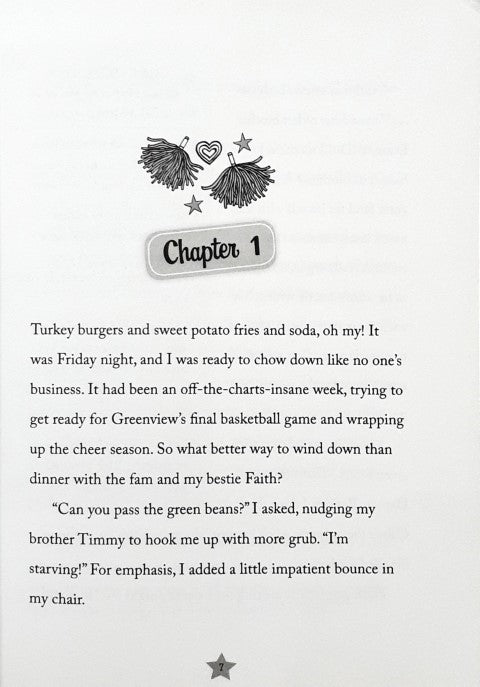 Chapter 1

Turkey burgers and sweet potato fries and soda, oh my! It was Friday night, and I was ready to chow down like no one's business. It had been an off-the-charts-insane week, trying to get ready for Greenview's final basketball game and wrapping up the cheer season. So what better way to wind down than dinner with the fam and my bestie Faith?

"Can you pass the green beans?" I asked, nudging my brother Timmy to hook me up with more grub. "I'm starving!" For emphasis, I added a little impatient bounce in my chair.

7